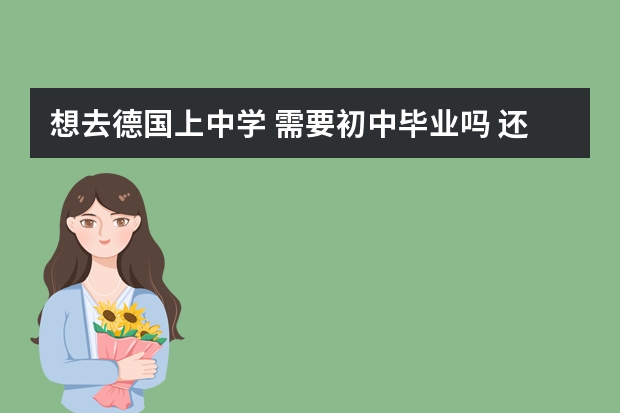 想去德国上中学 需要初中毕业吗 还